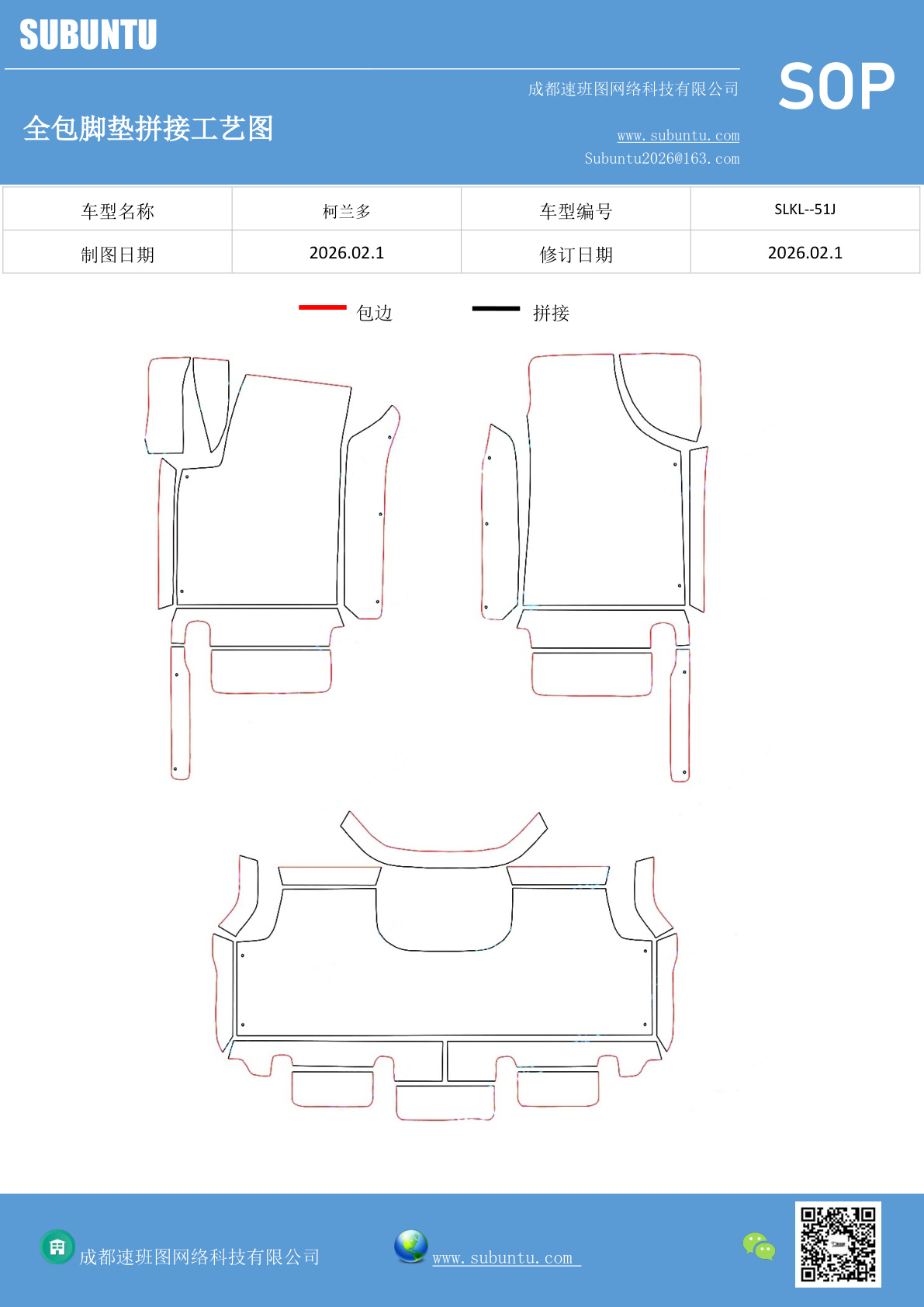 SUBUNTU

成都速班图网络科技有限公司

SOP

全包脚垫拼接工艺图

www.subuntu.com
Subuntu2026@163.com

| 车型名称 | 柯兰多 | 车型编号 | SLKL--51J |
|---|---|---|---|
| 制图日期 | 2026.02.1 | 修订日期 | 2026.02.1 |

包边 拼接

成都速班图网络科技有限公司

www.subuntu.com